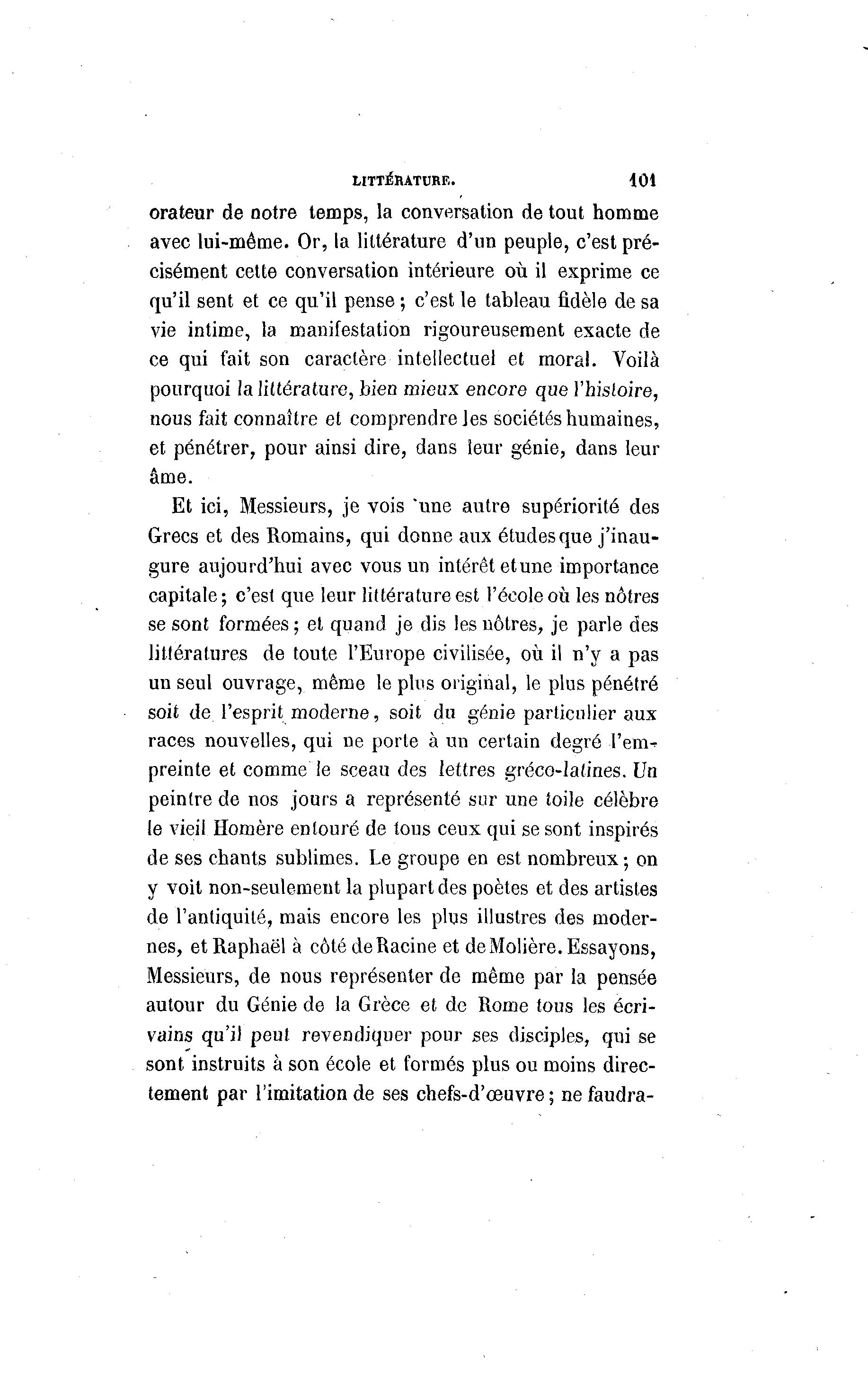 LITTÉRATURE. 101

orateur de notre temps, la conversation de tout homme avec lui-même. Or, la littérature d'un peuple, c'est précisément cette conversation intérieure où il exprime ce qu'il sent et ce qu'il pense ; c'est le tableau fidèle de sa vie intime, la manifestation rigoureusement exacte de ce qui fait son caractère intellectuel et moral. Voilà pourquoi la littérature, bien mieux encore que l'histoire, nous fait connaître et comprendre les sociétés humaines, et pénétrer, pour ainsi dire, dans leur génie, dans leur âme.

Et ici, Messieurs, je vois une autre supériorité des Grecs et des Romains, qui donne aux études que j'inaugure aujourd'hui avec vous un intérêt et une importance capitale ; c'est que leur littérature est l'école où les nôtres se sont formées ; et quand je dis les nôtres, je parle des littératures de toute l'Europe civilisée, où il n'y a pas un seul ouvrage, même le plus original, le plus pénétré soit de l'esprit moderne, soit du génie particulier aux races nouvelles, qui ne porte à un certain degré l'empreinte et comme le sceau des lettres gréco-latines. Un peintre de nos jours a représenté sur une toile célèbre le vieil Homère entouré de tous ceux qui se sont inspirés de ses chants sublimes. Le groupe en est nombreux ; on y voit non-seulement la plupart des poètes et des artistes de l'antiquité, mais encore les plus illustres des modernes, et Raphaël à côté de Racine et de Molière. Essayons, Messieurs, de nous représenter de même par la pensée autour du Génie de la Grèce et de Rome tous les écrivains qu'il peut revendiquer pour ses disciples, qui se sont instruits à son école et formés plus ou moins directement par l'imitation de ses chefs-d'œuvre ; ne faudra-